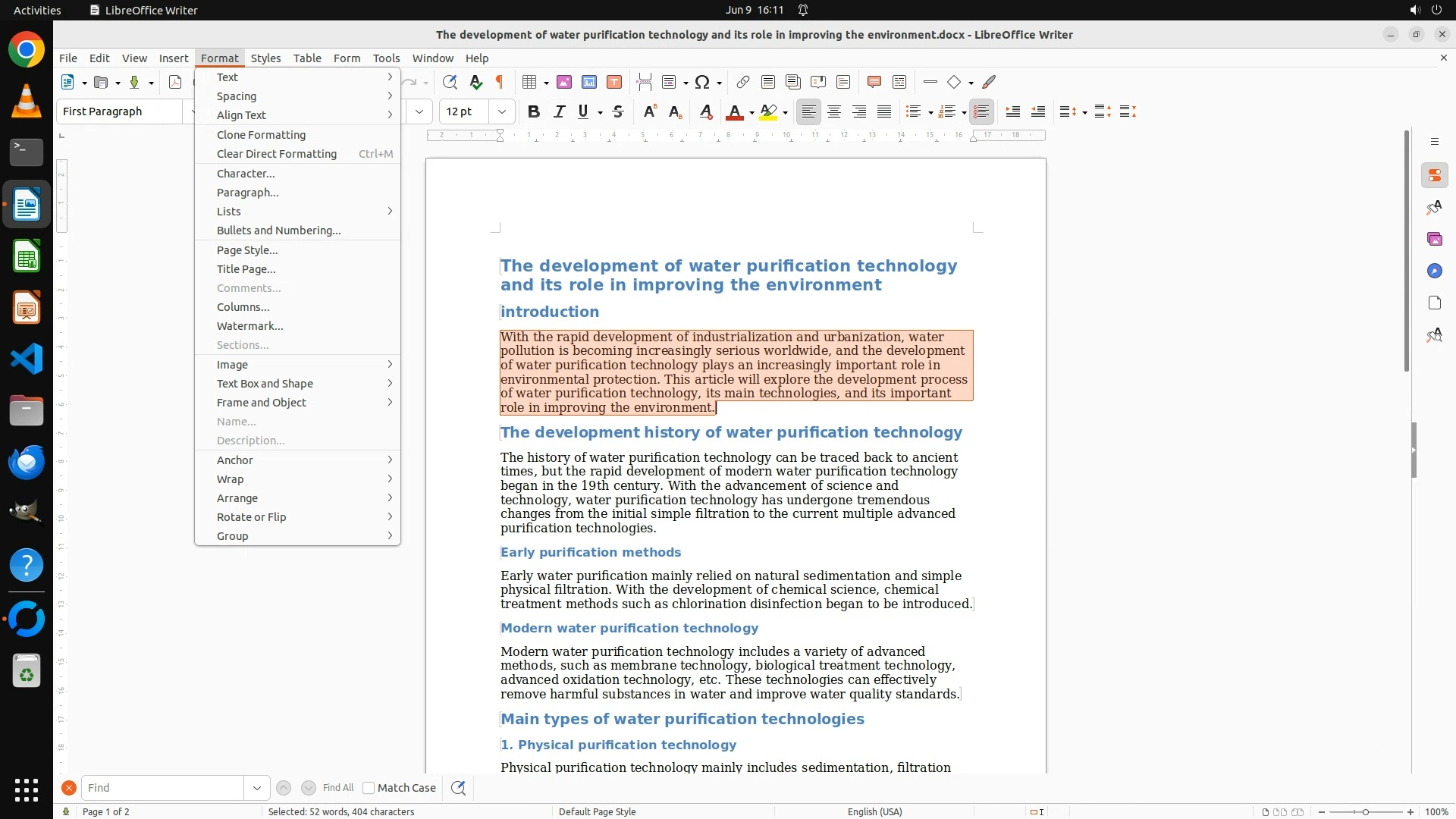 Activities LibreOffice Writer Jun 9 16:11

The development of water purification technology and its role in improving the environment.docx - LibreOffice Writer

File Edit View Insert Format Styles Table Form Tools Window Help

First Paragraph 12 pt

Text
Spacing
Align Text
Clone Formatting
Clear Direct Formatting Ctrl+M
Character...
Paragraph...
Lists
Bullets and Numbering...
Page Style...
Title Page...
Comments...
Columns...
Watermark...
Sections...
Image
Text Box and Shape
Frame and Object
Name...
Description...
Anchor
Wrap
Arrange
Rotate or Flip
Group

The development of water purification technology and its role in improving the environment

introduction

With the rapid development of industrialization and urbanization, water pollution is becoming increasingly serious worldwide, and the development of water purification technology plays an increasingly important role in environmental protection. This article will explore the development process of water purification technology, its main technologies, and its important role in improving the environment.

The development history of water purification technology

The history of water purification technology can be traced back to ancient times, but the rapid development of modern water purification technology began in the 19th century. With the advancement of science and technology, water purification technology has undergone tremendous changes from the initial simple filtration to the current multiple advanced purification technologies.

Early purification methods

Early water purification mainly relied on natural sedimentation and simple physical filtration. With the development of chemical science, chemical treatment methods such as chlorination disinfection began to be introduced.

Modern water purification technology

Modern water purification technology includes a variety of advanced methods, such as membrane technology, biological treatment technology, advanced oxidation technology, etc. These technologies can effectively remove harmful substances in water and improve water quality standards.

Main types of water purification technologies

1. Physical purification technology

Physical purification technology mainly includes sedimentation, filtration

Find Find All Match Case

Page 1 of 2 Selected: 52 words, 404 characters Default Page Style English (USA) 100%